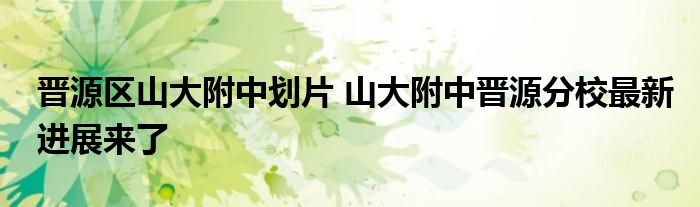 晋源区山大附中划片 山大附中晋源分校最新进展来了